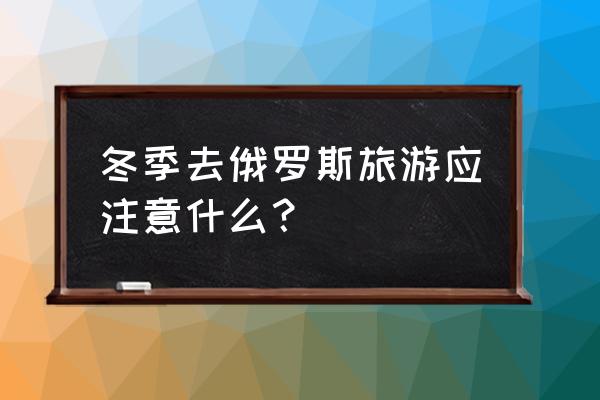 冬季去俄罗斯旅游应注意什么？